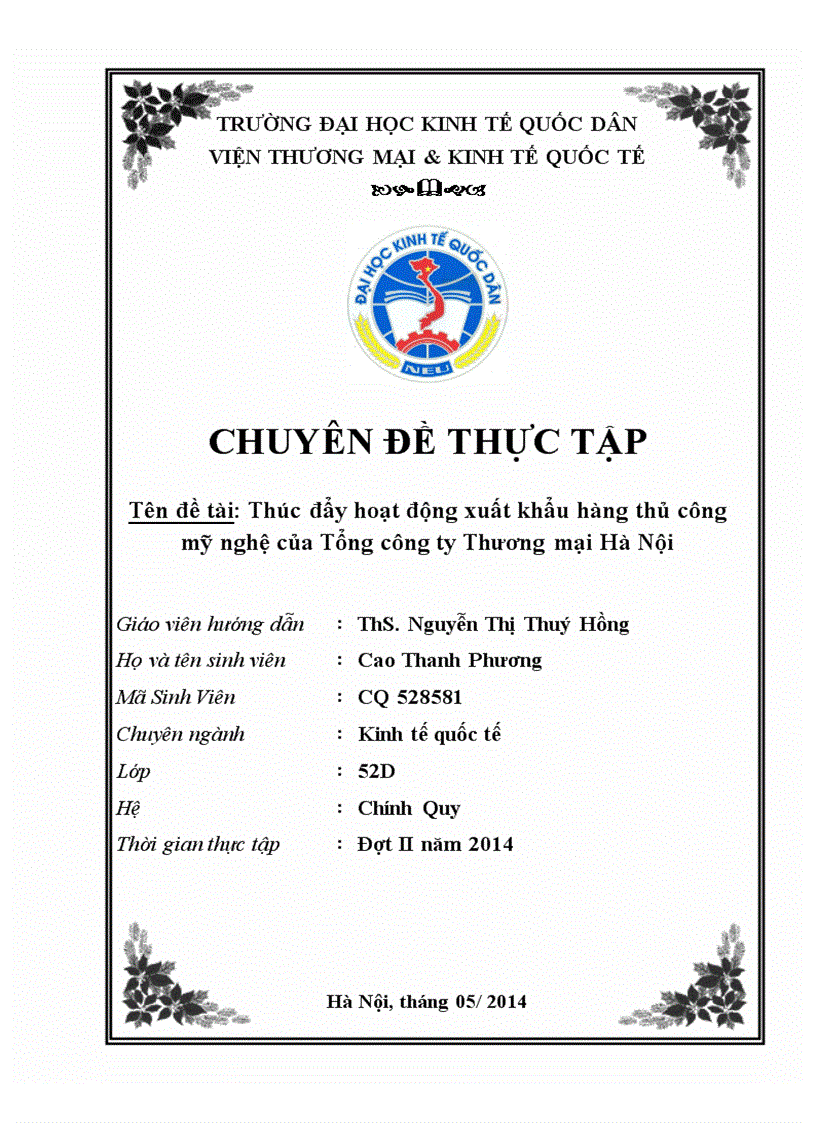 TRƯỜNG ĐẠI HỌC KINH TẾ QUỐC DÂN
VIỆN THƯƠNG MẠI & KINH TẾ QUỐC TẾ

ĐẠI HỌC KINH TẾ QUỐC DÂN
NEU

CHUYÊN ĐỀ THỰC TẬP

Tên đề tài: Thúc đẩy hoạt động xuất khẩu hàng thủ công mỹ nghệ của Tổng công ty Thương mại Hà Nội

Giáo viên hướng dẫn : ThS. Nguyễn Thị Thuý Hồng
Họ và tên sinh viên : Cao Thanh Phương
Mã Sinh Viên : CQ 528581
Chuyên ngành : Kinh tế quốc tế
Lớp : 52D
Hệ : Chính Quy
Thời gian thực tập : Đợt II năm 2014

Hà Nội, tháng 05/ 2014